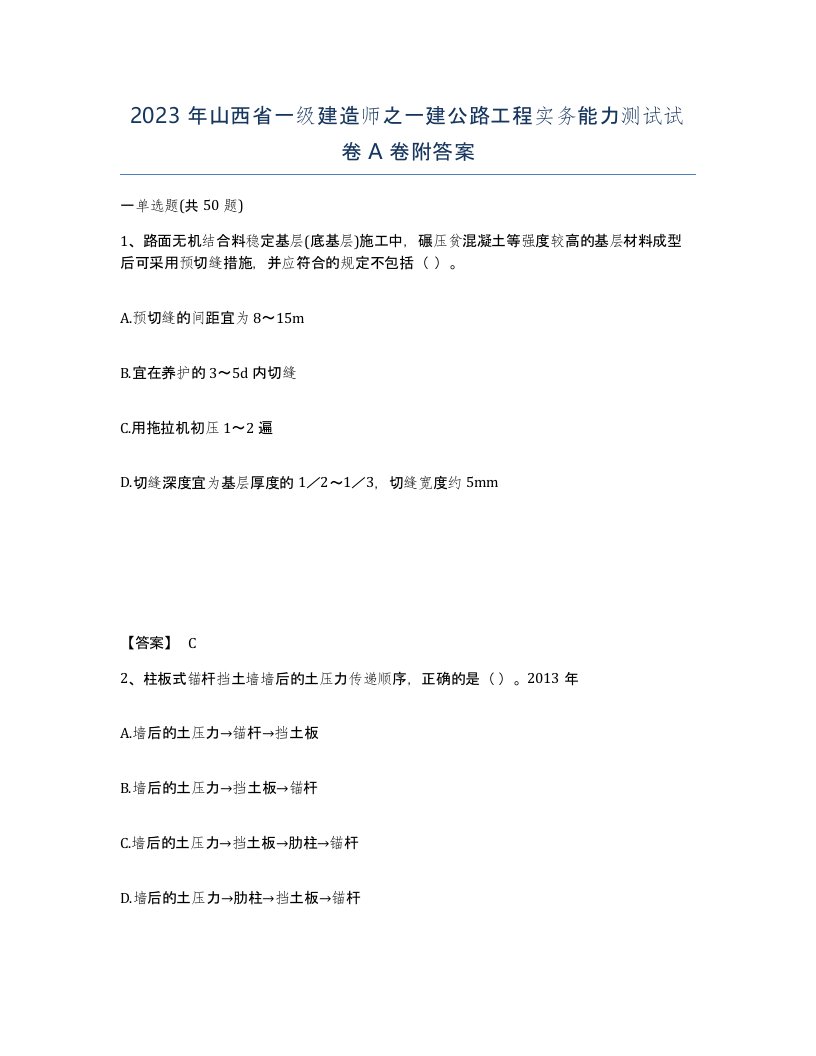 2023 年山西省一级建造师之一建公路工程实务能力测试试卷 A 卷附答案

一单选题(共 50 题)

1、路面无机结合料稳定基层(底基层)施工中，碾压贫混凝土等强度较高的基层材料成型后可采用预切缝措施，并应符合的规定不包括（ ）。

A.预切缝的间距宜为 8～15m

B.宜在养护的 3～5d 内切缝

C.用拖拉机初压 1～2 遍

D.切缝深度宜为基层厚度的 1／2～1／3，切缝宽度约 5mm

【答案】 C

2、柱板式锚杆挡土墙墙后的土压力传递顺序，正确的是（ ）。2013 年

A.墙后的土压力→锚杆→挡土板

B.墙后的土压力→挡土板→锚杆

C.墙后的土压力→挡土板→肋柱→锚杆

D.墙后的土压力→肋柱→挡土板→锚杆